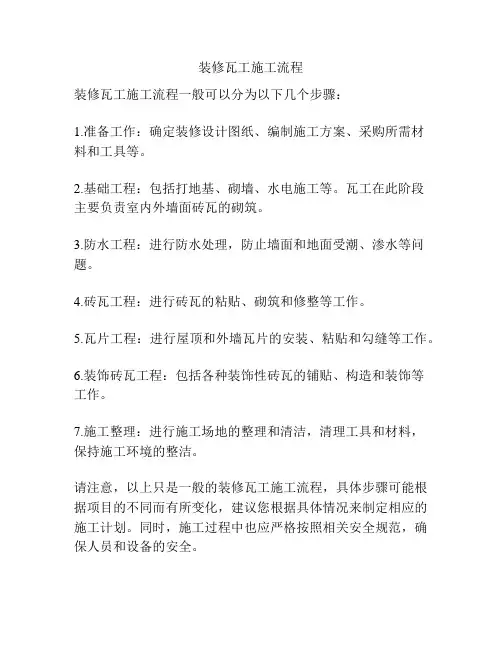 装修瓦工施工流程

装修瓦工施工流程一般可以分为以下几个步骤：

1.准备工作：确定装修设计图纸、编制施工方案、采购所需材料和工具等。

2.基础工程：包括打地基、砌墙、水电施工等。瓦工在此阶段主要负责室内外墙面砖瓦的砌筑。

3.防水工程：进行防水处理，防止墙面和地面受潮、渗水等问题。

4.砖瓦工程：进行砖瓦的粘贴、砌筑和修整等工作。

5.瓦片工程：进行屋顶和外墙瓦片的安装、粘贴和勾缝等工作。

6.装饰砖瓦工程：包括各种装饰性砖瓦的铺贴、构造和装饰等工作。

7.施工整理：进行施工场地的整理和清洁，清理工具和材料，保持施工环境的整洁。

请注意，以上只是一般的装修瓦工施工流程，具体步骤可能根据项目的不同而有所变化，建议您根据具体情况来制定相应的施工计划。同时，施工过程中也应严格按照相关安全规范，确保人员和设备的安全。